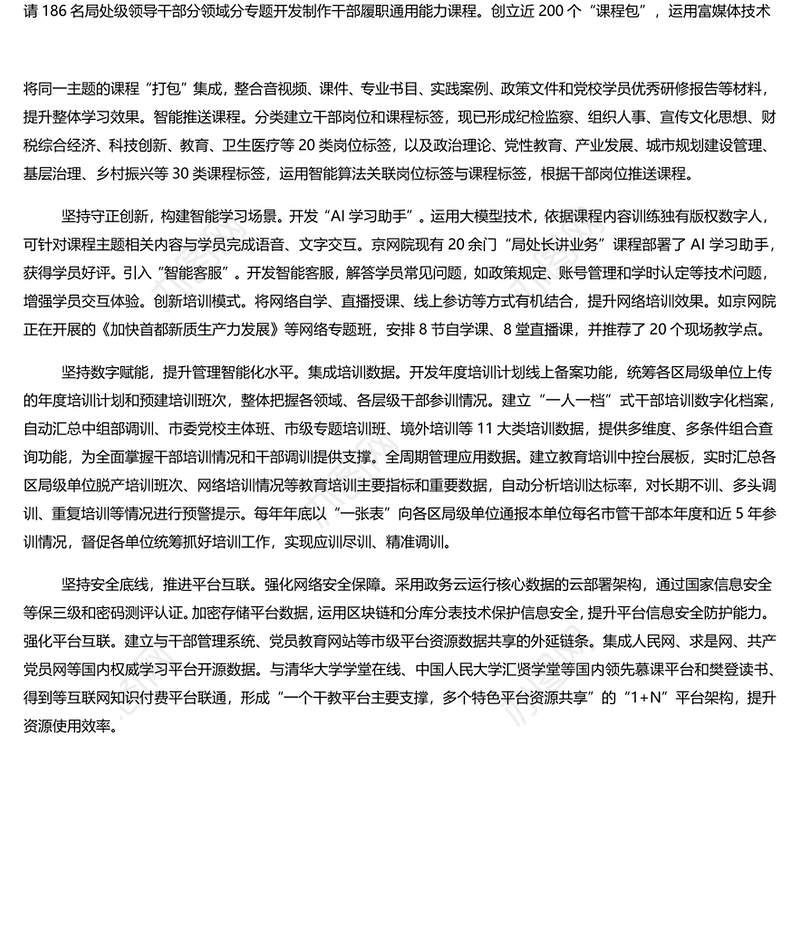 请 186 名局处级领导干部分领域分专题开发制作干部履职通用能力课程。创立近 200 个“课程包”，运用富媒体技术

将同一主题的课程“打包”集成，整合音视频、课件、专业书目、实践案例、政策文件和党校学员优秀研修报告等材料，提升整体学习效果。智能推送课程。分类建立干部岗位和课程标签，现已形成纪检监察、组织人事、宣传文化思想、财税综合经济、科技创新、教育、卫生医疗等 20 类岗位标签，以及政治理论、党性教育、产业发展、城市规划建设管理、基层治理、乡村振兴等 30 类课程标签，运用智能算法关联岗位标签与课程标签，根据干部岗位推送课程。

坚持守正创新，构建智能学习场景。开发“AI 学习助手”。运用大模型技术，依据课程内容训练独有版权数字人，可针对课程主题相关内容与学员完成语音、文字交互。京网院现有 20 余门“局处长讲业务”课程部署了 AI 学习助手，获得学员好评。引入“智能客服”。开发智能客服，解答学员常见问题，如政策规定、账号管理和学时认定等技术问题，增强学员交互体验。创新培训模式。将网络自学、直播授课、线上参访等方式有机结合，提升网络培训效果。如京网院正在开展的《加快首都新质生产力发展》等网络专题班，安排 8 节自学课、8 堂直播课，并推荐了 20 个现场教学点。

坚持数字赋能，提升管理智能化水平。集成培训数据。开发年度培训计划线上备案功能，统筹各区局级单位上传的年度培训计划和预建培训班次，整体把握各领域、各层级干部参训情况。建立“一人一档”式干部培训数字化档案，自动汇总中组部调训、市委党校主体班、市级专题培训班、境外培训等 11 大类培训数据，提供多维度、多条件组合查询功能，为全面掌握干部培训情况和干部调训提供支撑。全周期管理应用数据。建立教育培训中控台展板，实时汇总各区局级单位脱产培训班次、网络培训情况等教育培训主要指标和重要数据，自动分析培训达标率，对长期不训、多头调训、重复培训等情况进行预警提示。每年年底以“一张表”向各区局级单位通报本单位每名市管干部本年度和近 5 年参训情况，督促各单位统筹抓好培训工作，实现应训尽训、精准调训。

坚持安全底线，推进平台互联。强化网络安全保障。采用政务云运行核心数据的云部署架构，通过国家信息安全等保三级和密码测评认证。加密存储平台数据，运用区块链和分库分表技术保护信息安全，提升平台信息安全防护能力。强化平台互联。建立与干部管理系统、党员教育网站等市级平台资源数据共享的外延链条。集成人民网、求是网、共产党员网等国内权威学习平台开源数据。与清华大学学堂在线、中国人民大学汇贤学堂等国内领先慕课平台和樊登读书、得到等互联网知识付费平台联通，形成“一个干教平台主要支撑，多个特色平台资源共享”的“1+N”平台架构，提升资源使用效率。